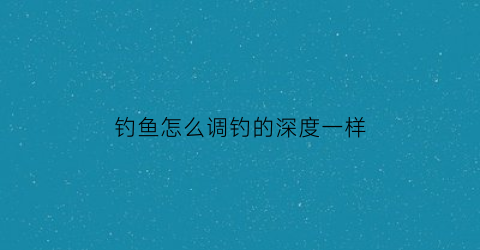 钓鱼怎么调钓的深度一样